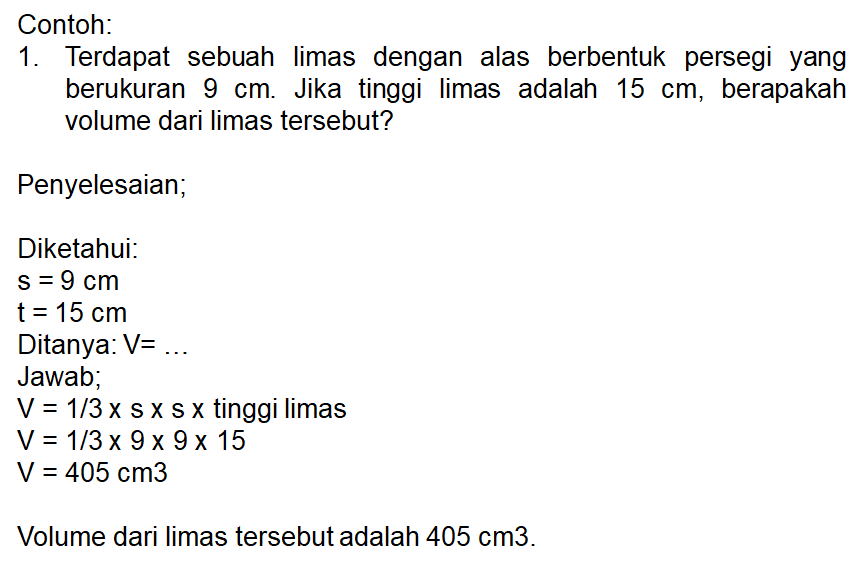 Contoh:

1. Terdapat sebuah limas dengan alas berbentuk persegi yang berukuran 9 cm. Jika tinggi limas adalah 15 cm, berapakah volume dari limas tersebut?

Penyelesaian;

Diketahui:
s = 9 cm
t = 15 cm
Ditanya: V= ...
Jawab;
V = 1/3 x s x s x tinggi limas
V = 1/3 x 9 x 9 x 15
V = 405 cm3

Volume dari limas tersebut adalah 405 cm3.